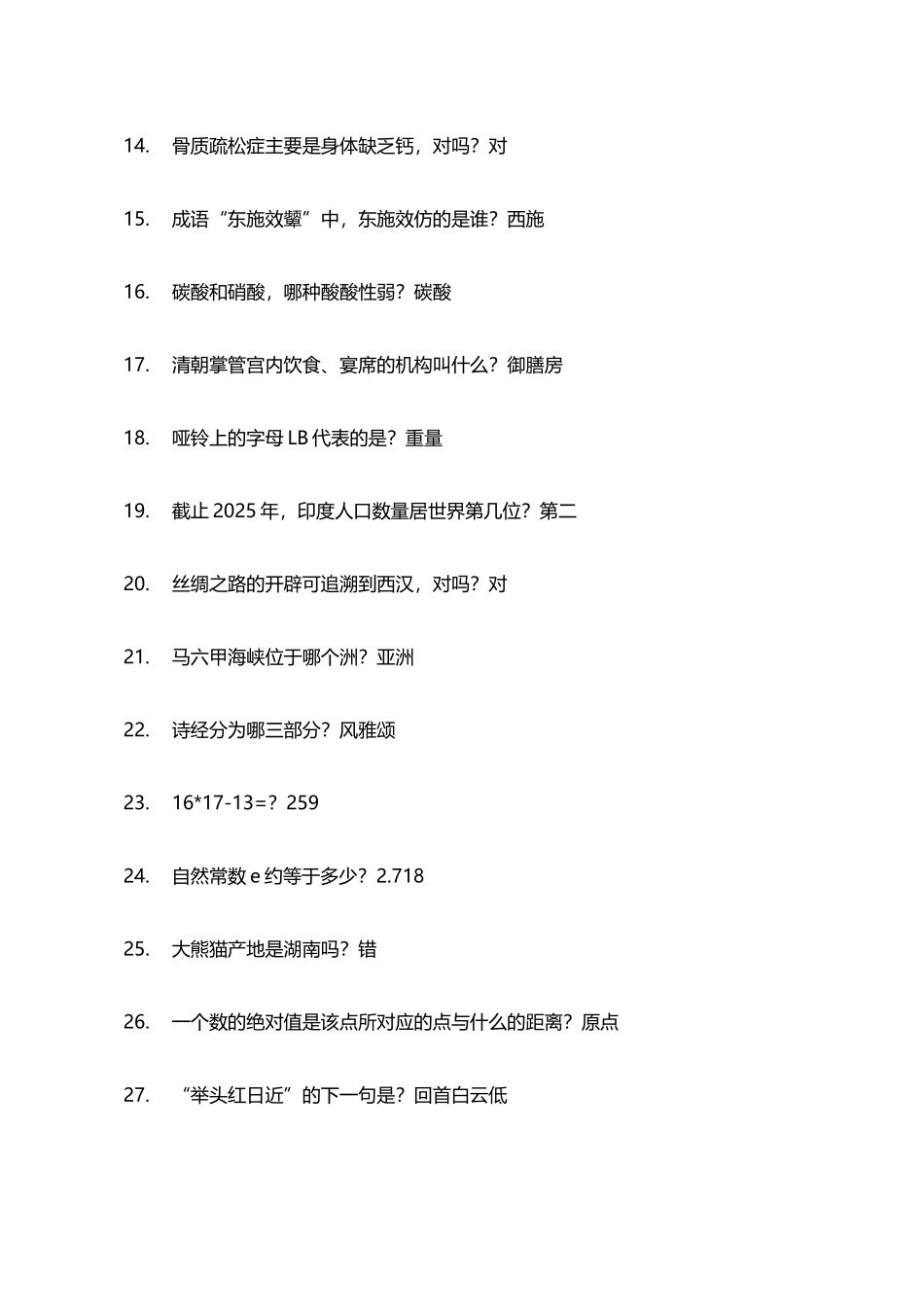 14. 骨质疏松症主要是身体缺乏钙，对吗？对

15. 成语“东施效颦”中，东施效仿的是谁？西施

16. 碳酸和硝酸，哪种酸酸性弱？碳酸

17. 清朝掌管宫内饮食、宴席的机构叫什么？御膳房

18. 哑铃上的字母 LB 代表的是？重量

19. 截止 2025 年，印度人口数量居世界第几位？第二

20. 丝绸之路的开辟可追溯到西汉，对吗？对

21. 马六甲海峡位于哪个洲？亚洲

22. 诗经分为哪三部分？风雅颂

23. 16*17-13=？259

24. 自然常数 e 约等于多少？2.718

25. 大熊猫产地是湖南吗？错

26. 一个数的绝对值是该点所对应的点与什么的距离？原点

27. “举头红日近”的下一句是？回首白云低